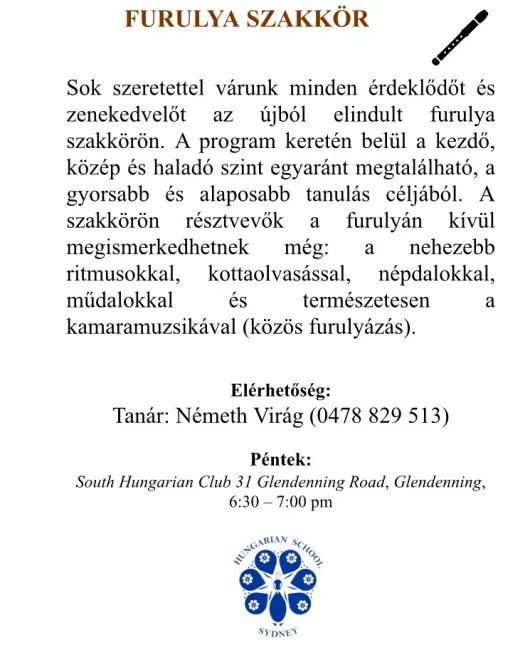 FURULYA SZAKKÖR

Sok szeretettel várunk minden érdeklődőt és zenekedvelőt az újból elindult furulya szakkörön. A program keretén belül a kezdő, közép és haladó szint egyaránt megtalálható, a gyorsabb és alaposabb tanulás céljából. A szakkörön résztvevők a furulyán kívül megismerkedhetnek még: a nehezebb ritmusokkal, kottaolvasással, népdalokkal, műdalokkal és természetesen a kamaramuzsikával (közös furulyázás).

Elérhetőség:
Tanár: Németh Virág (0478 829 513)

Péntek:
South Hungarian Club 31 Glendenning Road, Glendenning,
6:30 – 7:00 pm

HUNGARIAN SCHOOL
SYDNEY